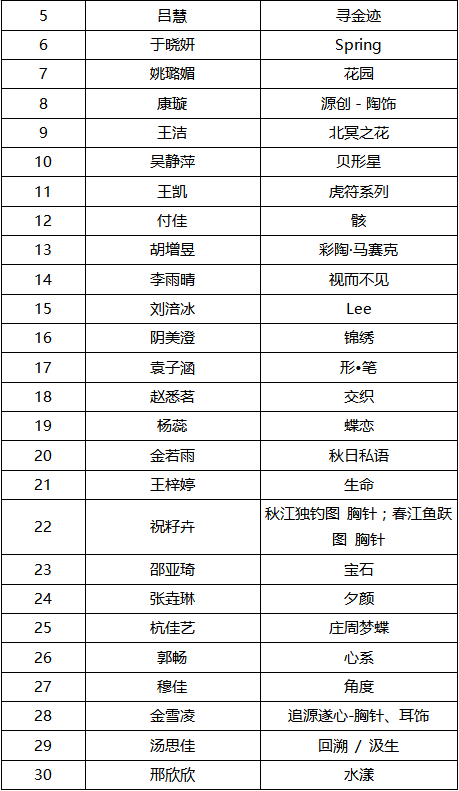 | 5 | 吕慧 | 寻金迹 |
|---|---|---|
| 6 | 于晓妍 | Spring |
| 7 | 姚璐媚 | 花园 |
| 8 | 康璇 | 源创 - 陶饰 |
| 9 | 王洁 | 北冥之花 |
| 10 | 吴静萍 | 贝形星 |
| 11 | 王凯 | 虎符系列 |
| 12 | 付佳 | 骸 |
| 13 | 胡增昱 | 彩陶·马赛克 |
| 14 | 李雨晴 | 视而不见 |
| 15 | 刘涪冰 | Lee |
| 16 | 阴美澄 | 锦绣 |
| 17 | 袁子涵 | 形•笔 |
| 18 | 赵悉茗 | 交织 |
| 19 | 杨蕊 | 蝶恋 |
| 20 | 金若雨 | 秋日私语 |
| 21 | 王梓婷 | 生命 |
| 22 | 祝籽卉 | 秋江独钓图 胸针；春江鱼跃图 胸针 |
| 23 | 邵亚琦 | 宝石 |
| 24 | 张垚琳 | 夕颜 |
| 25 | 杭佳艺 | 庄周梦蝶 |
| 26 | 郭畅 | 心系 |
| 27 | 穆佳 | 角度 |
| 28 | 金雪凌 | 追源遂心-胸针、耳饰 |
| 29 | 汤思佳 | 回溯 / 汲生 |
| 30 | 邢欣欣 | 水漾 |